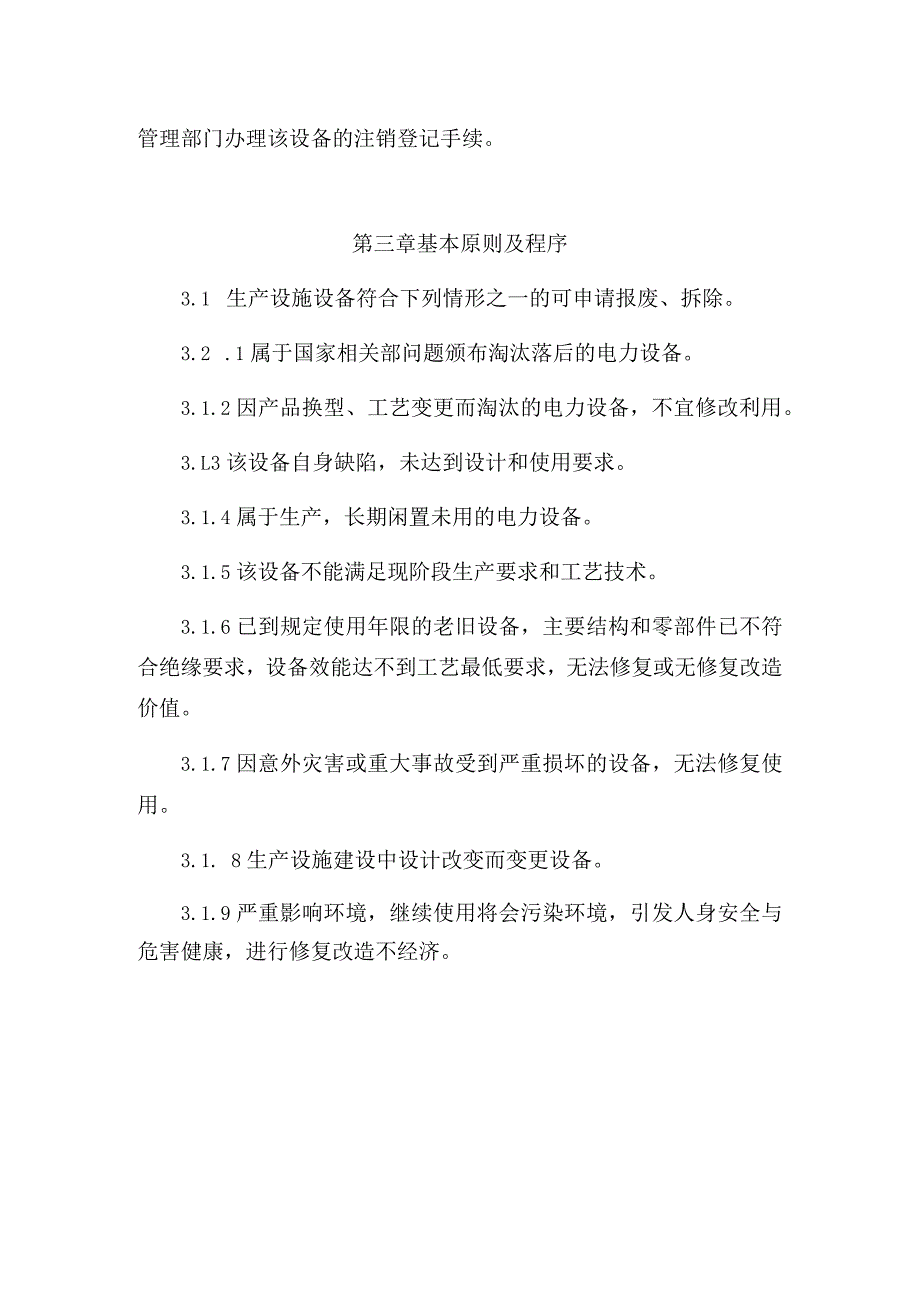 管理部门办理该设备的注销登记手续。

第三章基本原则及程序

3.1 生产设施设备符合下列情形之一的可申请报废、拆除。

3.2 .1属于国家相关部问题颁布淘汰落后的电力设备。

3.1.2因产品换型、工艺变更而淘汰的电力设备，不宜修改利用。

3.L3该设备自身缺陷，未达到设计和使用要求。

3.1.4属于生产，长期闲置未用的电力设备。

3.1.5该设备不能满足现阶段生产要求和工艺技术。

3.1.6已到规定使用年限的老旧设备，主要结构和零部件已不符合绝缘要求，设备效能达不到工艺最低要求，无法修复或无修复改造价值。

3.1.7因意外灾害或重大事故受到严重损坏的设备，无法修复使用。

3.1. 8生产设施建设中设计改变而变更设备。

3.1.9严重影响环境，继续使用将会污染环境，引发人身安全与危害健康，进行修复改造不经济。